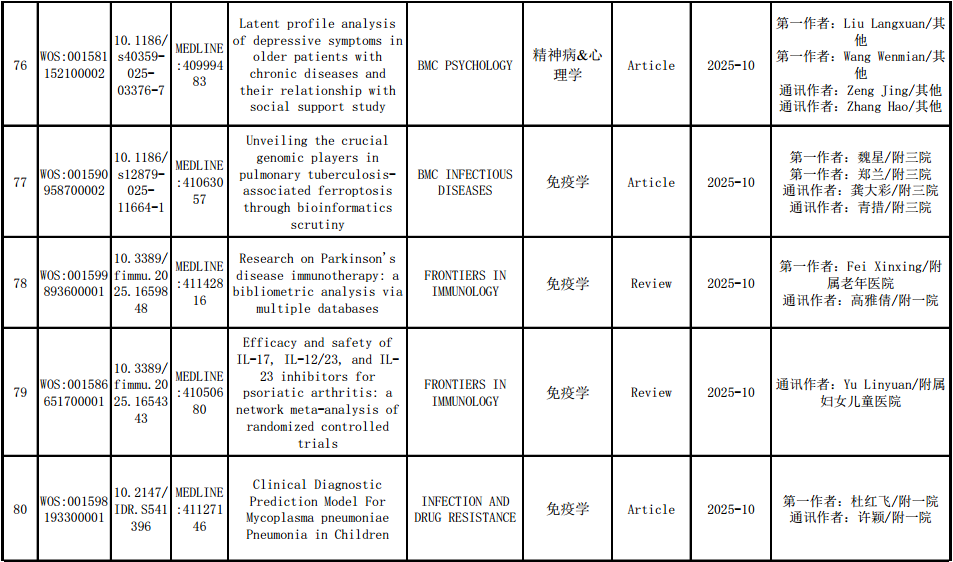 | 76 | WOS:001581152100002 | 10.1186/s40359-025-03376-7 | MEDLINE:40999483 | Latent profile analysis of depressive symptoms in older patients with chronic diseases and their relationship with social support study | BMC PSYCHOLOGY | 精神病&心理学 | Article | 2025-10 | 第一作者: Liu Langxuan/其他 第一作者: Wang Wenmian/其他 通讯作者: Zeng Jing/其他 通讯作者: Zhang Hao/其他 |
|---|---|---|---|---|---|---|---|---|---|
| 77 | WOS:001590958700002 | 10.1186/s12879-025-11664-1 | MEDLINE:41063057 | Unveiling the crucial genomic players in pulmonary tuberculosis-associated ferroptosis through bioinformatics scrutiny | BMC INFECTIOUS DISEASES | 免疫学 | Article | 2025-10 | 第一作者: 魏星/附三院 第一作者: 郑兰/附三院 通讯作者: 龚大彩/附三院 通讯作者: 青措/附三院 |
| 78 | WOS:001599893600001 | 10.3389/fimmu.2025.1659848 | MEDLINE:41142816 | Research on Parkinson's disease immunotherapy: a bibliometric analysis via multiple databases | FRONTIERS IN IMMUNOLOGY | 免疫学 | Review | 2025-10 | 第一作者: Fei Xinxing/附属老年医院 通讯作者: 高雅倩/附一院 |
| 79 | WOS:001586651700001 | 10.3389/fimmu.2025.1654343 | MEDLINE:41050680 | Efficacy and safety of IL-17, IL-12/23, and IL-23 inhibitors for psoriatic arthritis: a network meta-analysis of randomized controlled trials | FRONTIERS IN IMMUNOLOGY | 免疫学 | Review | 2025-10 | 通讯作者: Yu Linyuan/附属妇女儿童医院 |
| 80 | WOS:001598193300001 | 10.2147/IDR.S541396 | MEDLINE:41127146 | Clinical Diagnostic Prediction Model For Mycoplasma pneumoniae Pneumonia in Children | INFECTION AND DRUG RESISTANCE | 免疫学 | Article | 2025-10 | 第一作者: 杜红飞/附一院 通讯作者: 许颖/附一院 |